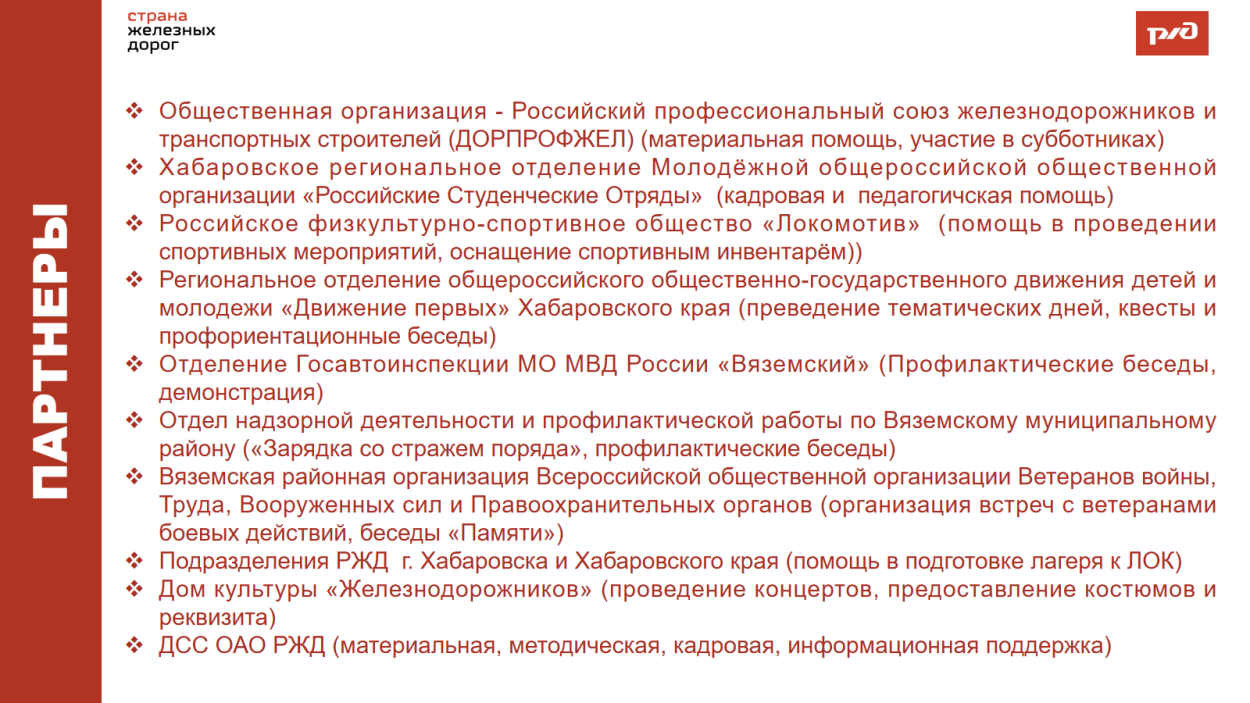 страна
железных
дорог

РЖД

ПАРТНЕРЫ

❖ Общественная организация - Российский профессиональный союз железнодорожников и транспортных строителей (ДОРПРОФЖЕЛ) (материальная помощь, участие в субботниках)
❖ Хабаровское региональное отделение Молодёжной общероссийской общественной организации «Российские Студенческие Отряды» (кадровая и педагогичская помощь)
❖ Российское физкультурно-спортивное общество «Локомотив» (помощь в проведении спортивных мероприятий, оснащение спортивным инвентарём))
❖ Региональное отделение общероссийского общественно-государственного движения детей и молодежи «Движение первых» Хабаровского края (преведение тематических дней, квесты и профориентационные беседы)
❖ Отделение Госавтоинспекции МО МВД России «Вяземский» (Профилактические беседы, демонстрация)
❖ Отдел надзорной деятельности и профилактической работы по Вяземскому муниципальному району («Зарядка со стражем поряда», профилактические беседы)
❖ Вяземская районная организация Всероссийской общественной организации Ветеранов войны, Труда, Вооруженных сил и Правоохранительных органов (организация встреч с ветеранами боевых действий, беседы «Памяти»)
❖ Подразделения РЖД г. Хабаровска и Хабаровского края (помощь в подготовке лагеря к ЛОК)
❖ Дом культуры «Железнодорожников» (проведение концертов, предоставление костюмов и реквизита)
❖ ДСС ОАО РЖД (материальная, методическая, кадровая, информационная поддержка)